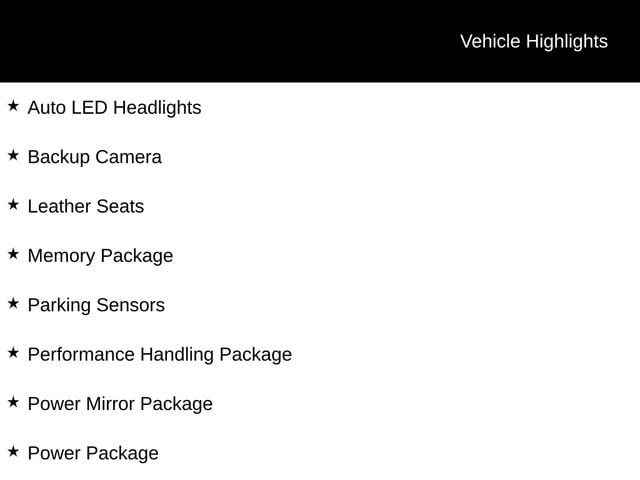 Vehicle Highlights

★ Auto LED Headlights

★ Backup Camera

★ Leather Seats

★ Memory Package

★ Parking Sensors

★ Performance Handling Package

★ Power Mirror Package

★ Power Package